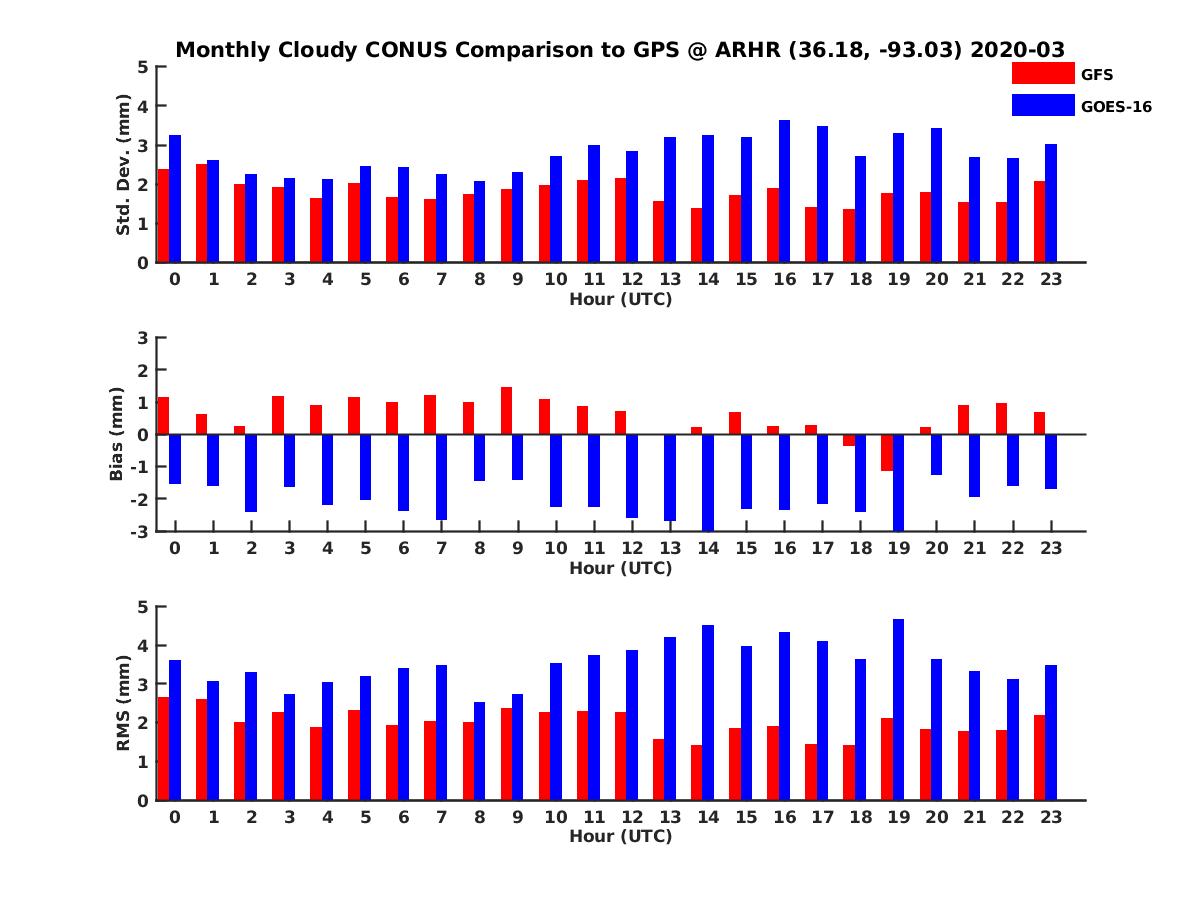 Monthly Cloudy CONUS Comparison to GPS @ ARHR (36.18, -93.03) 2020-03

GFS
GOES-16

Std. Dev. (mm)
5
4
3
2
1
0
0 1 2 3 4 5 6 7 8 9 10 11 12 13 14 15 16 17 18 19 20 21 22 23
Hour (UTC)

Bias (mm)
3
2
1
0
-1
-2
-3
0 1 2 3 4 5 6 7 8 9 10 11 12 13 14 15 16 17 18 19 20 21 22 23
Hour (UTC)

RMS (mm)
5
4
3
2
1
0
0 1 2 3 4 5 6 7 8 9 10 11 12 13 14 15 16 17 18 19 20 21 22 23
Hour (UTC)